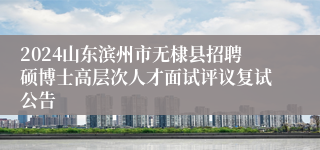 2024山东滨州市无棣县招聘硕博士高层次人才面试评议复试公告